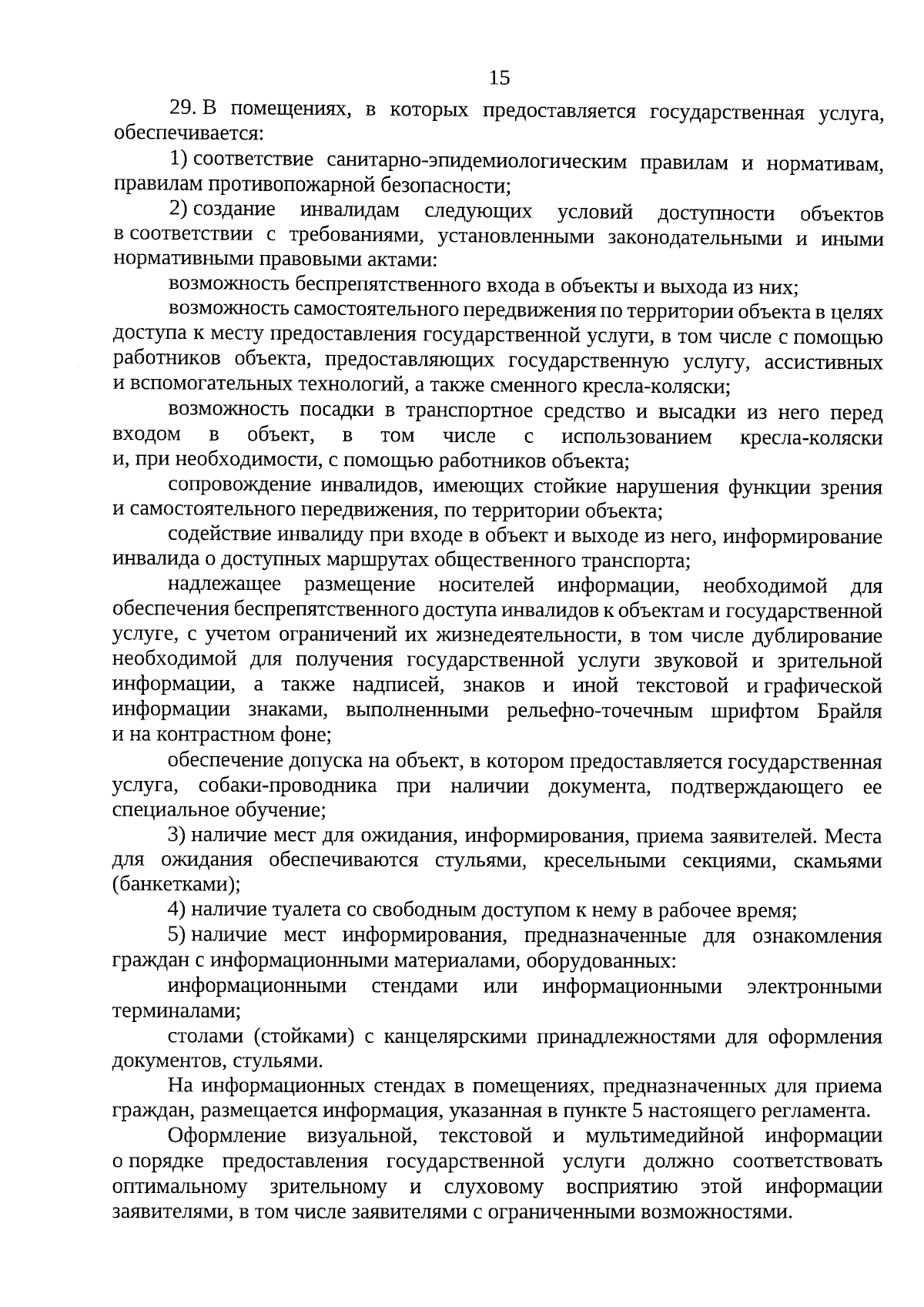 15

29. В помещениях, в которых предоставляется государственная услуга, обеспечивается:

1) соответствие санитарно-эпидемиологическим правилам и нормативам, правилам противопожарной безопасности;

2) создание инвалидам следующих условий доступности объектов в соответствии с требованиями, установленными законодательными и иными нормативными правовыми актами:

возможность беспрепятственного входа в объекты и выхода из них;

возможность самостоятельного передвижения по территории объекта в целях доступа к месту предоставления государственной услуги, в том числе с помощью работников объекта, предоставляющих государственную услугу, ассистивных и вспомогательных технологий, а также сменного кресла-коляски;

возможность посадки в транспортное средство и высадки из него перед входом в объект, в том числе с использованием кресла-коляски и, при необходимости, с помощью работников объекта;

сопровождение инвалидов, имеющих стойкие нарушения функции зрения и самостоятельного передвижения, по территории объекта;

содействие инвалиду при входе в объект и выходе из него, информирование инвалида о доступных маршрутах общественного транспорта;

надлежащее размещение носителей информации, необходимой для обеспечения беспрепятственного доступа инвалидов к объектам и государственной услуге, с учетом ограничений их жизнедеятельности, в том числе дублирование необходимой для получения государственной услуги звуковой и зрительной информации, а также надписей, знаков и иной текстовой и графической информации знаками, выполненными рельефно-точечным шрифтом Брайля и на контрастном фоне;

обеспечение допуска на объект, в котором предоставляется государственная услуга, собаки-проводника при наличии документа, подтверждающего ее специальное обучение;

3) наличие мест для ожидания, информирования, приема заявителей. Места для ожидания обеспечиваются стульями, кресельными секциями, скамьями (банкетками);

4) наличие туалета со свободным доступом к нему в рабочее время;

5) наличие мест информирования, предназначенные для ознакомления граждан с информационными материалами, оборудованных:

информационными стендами или информационными электронными терминалами;

столами (стойками) с канцелярскими принадлежностями для оформления документов, стульями.

На информационных стендах в помещениях, предназначенных для приема граждан, размещается информация, указанная в пункте 5 настоящего регламента.

Оформление визуальной, текстовой и мультимедийной информации о порядке предоставления государственной услуги должно соответствовать оптимальному зрительному и слуховому восприятию этой информации заявителями, в том числе заявителями с ограниченными возможностями.